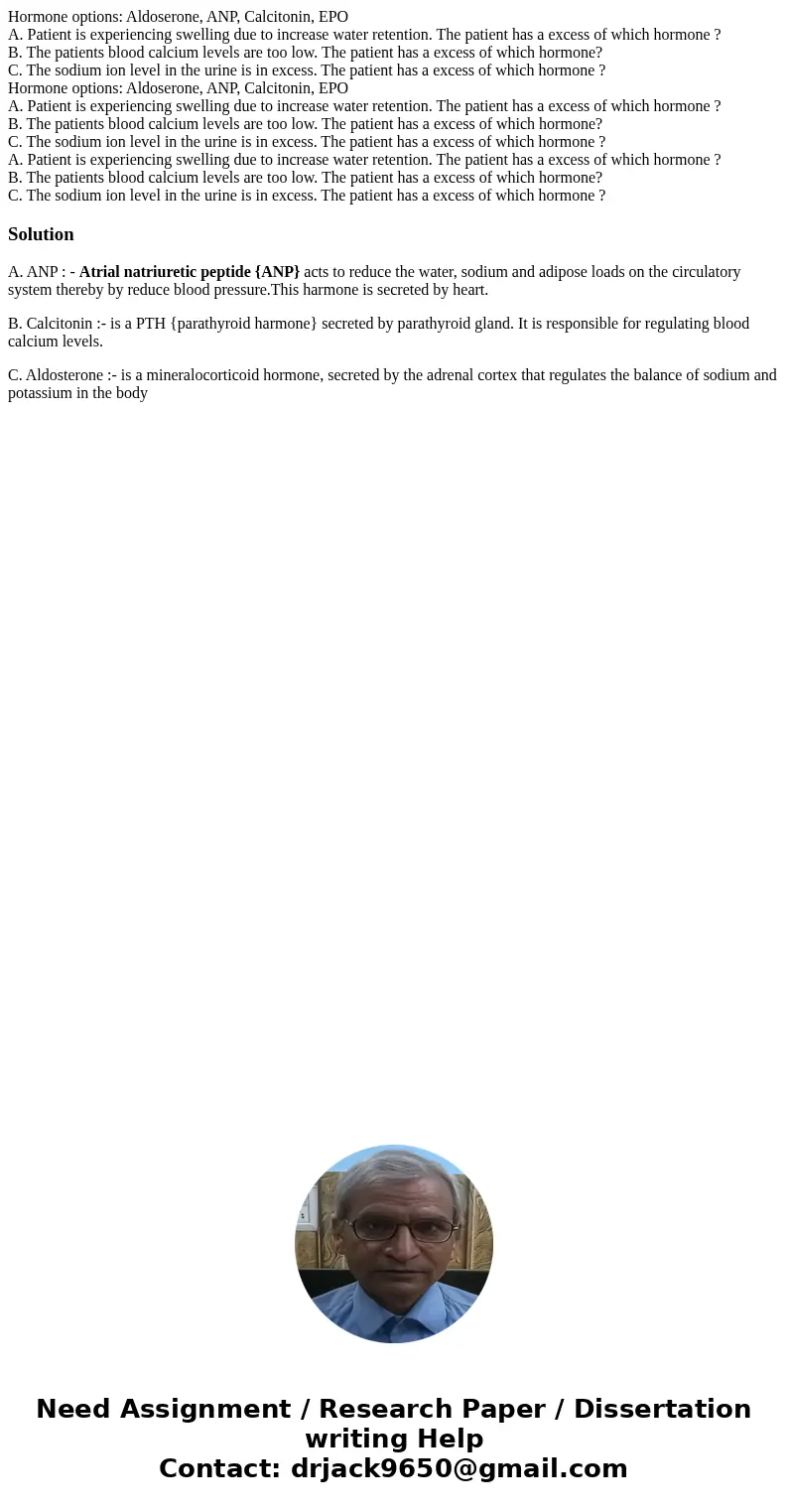 Hormone options: Aldoserone, ANP, Calcitonin, EPO
A. Patient is experiencing swelling due to increase water retention. The patient has a excess of which hormone ?
B. The patients blood calcium levels are too low. The patient has a excess of which hormone?
C. The sodium ion level in the urine is in excess. The patient has a excess of which hormone ?
Hormone options: Aldoserone, ANP, Calcitonin, EPO
A. Patient is experiencing swelling due to increase water retention. The patient has a excess of which hormone ?
B. The patients blood calcium levels are too low. The patient has a excess of which hormone?
C. The sodium ion level in the urine is in excess. The patient has a excess of which hormone ?
A. Patient is experiencing swelling due to increase water retention. The patient has a excess of which hormone ?
B. The patients blood calcium levels are too low. The patient has a excess of which hormone?
C. The sodium ion level in the urine is in excess. The patient has a excess of which hormone ?

Solution

A. ANP : - Atrial natriuretic peptide {ANP} acts to reduce the water, sodium and adipose loads on the circulatory system thereby by reduce blood pressure.This harmone is secreted by heart.

B. Calcitonin :- is a PTH {parathyroid harmone} secreted by parathyroid gland. It is responsible for regulating blood calcium levels.

C. Aldosterone :- is a mineralocorticoid hormone, secreted by the adrenal cortex that regulates the balance of sodium and potassium in the body

Need Assignment / Research Paper / Dissertation writing Help
Contact: drjack9650@gmail.com